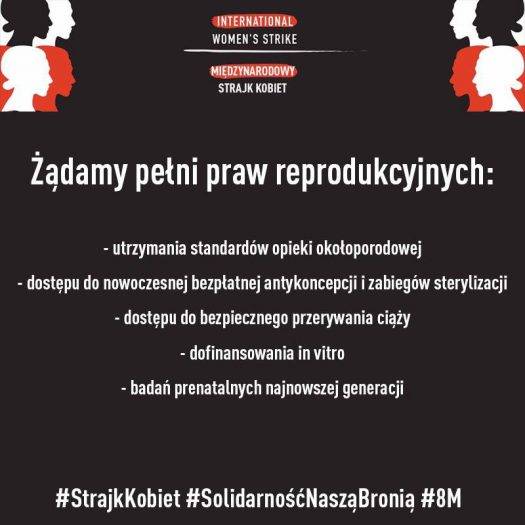 INTERNATIONAL
WOMEN'S STRIKE

MIĘDZYNARODOWY
STRAJK KOBIET

Żądamy pełni praw reprodukcyjnych:

- utrzymania standardów opieki okołoporodowej

- dostępu do nowoczesnej bezpłatnej antykoncepcji i zabiegów sterylizacji

- dostępu do bezpiecznego przerywania ciąży

- dofinansowania in vitro

- badań prenatalnych najnowszej generacji

#StrajkKobiet #SolidarnośćNasząBronią #8M